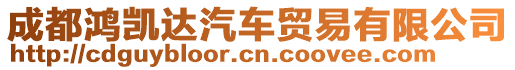 成都鸿凯达汽车贸易有限公司
http://cdguybloor.cn.coovee.com